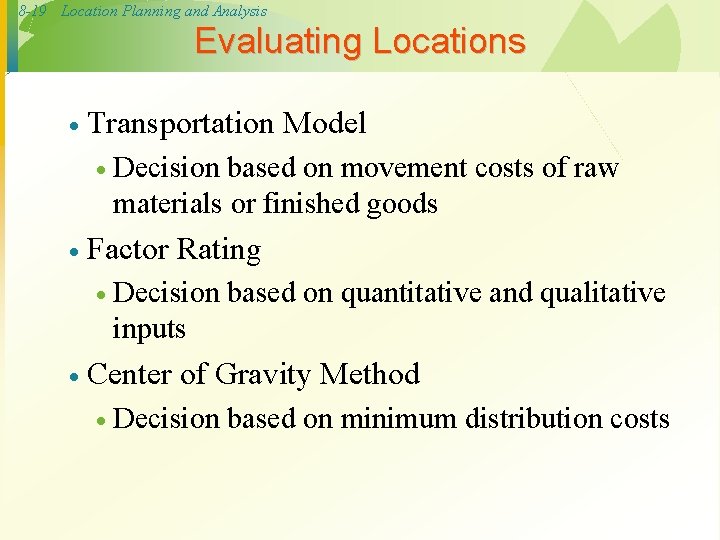 8-19 Location Planning and Analysis

Evaluating Locations

• Transportation Model
  • Decision based on movement costs of raw materials or finished goods
• Factor Rating
  • Decision based on quantitative and qualitative inputs
• Center of Gravity Method
  • Decision based on minimum distribution costs